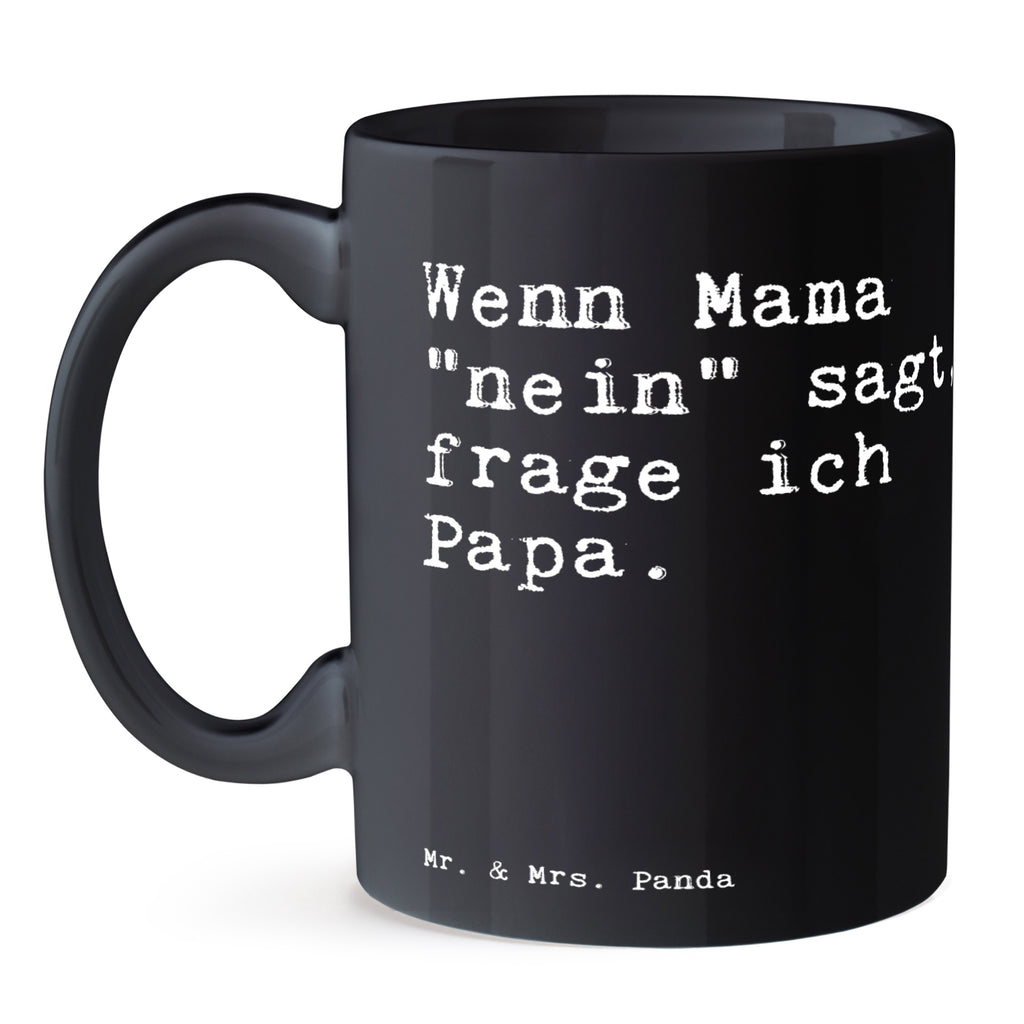 Wenn Mama "nein" sagt, frage ich Papa.

Mr. & Mrs. Panda